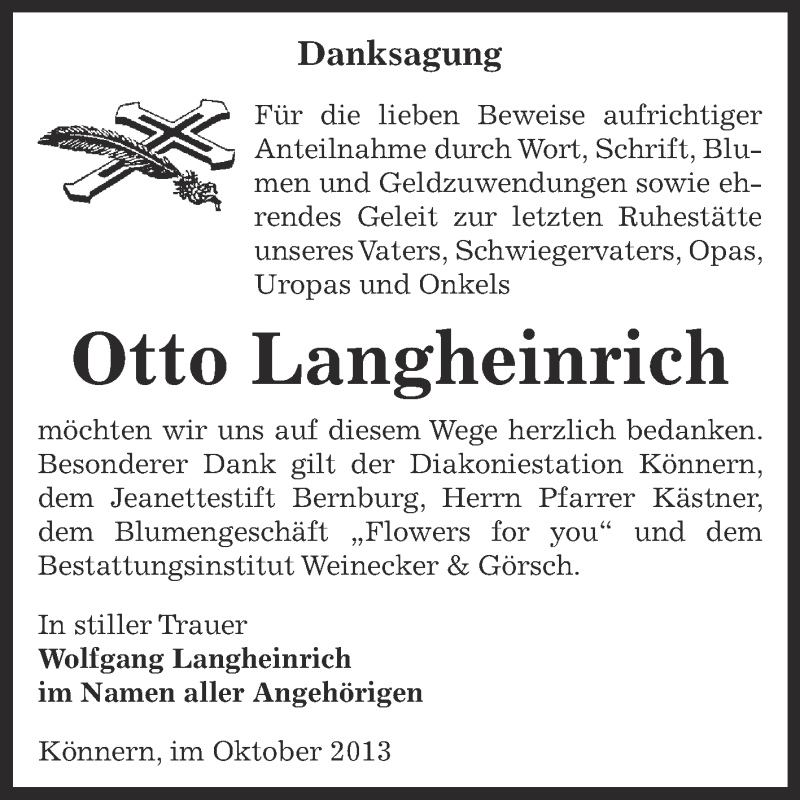 Danksagung

Für die lieben Beweise aufrichtiger Anteilnahme durch Wort, Schrift, Blumen und Geldzuwendungen sowie ehrendes Geleit zur letzten Ruhestätte unseres Vaters, Schwiegervaters, Opas, Uropas und Onkels

Otto Langheinrich

möchten wir uns auf diesem Wege herzlich bedanken. Besonderer Dank gilt der Diakoniestation Könnern, dem Jeanettestift Bernburg, Herrn Pfarrer Kästner, dem Blumengeschäft „Flowers for you“ und dem Bestattungsinstitut Weinecker & Görsch.

In stiller Trauer
Wolfgang Langheinrich
im Namen aller Angehörigen

Könnern, im Oktober 2013